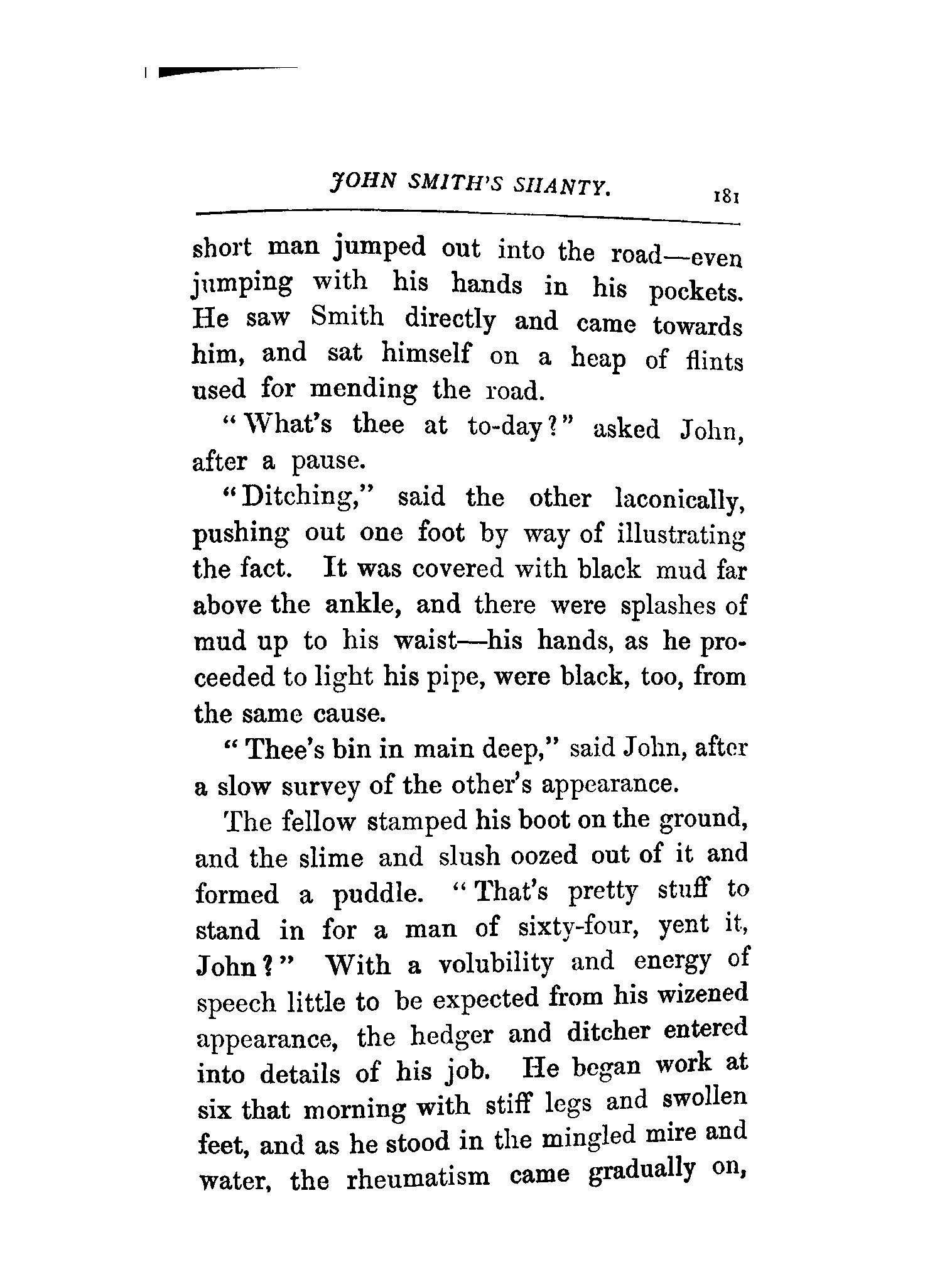 JOHN SMITH'S SHANTY. 181

short man jumped out into the road—even jumping with his hands in his pockets. He saw Smith directly and came towards him, and sat himself on a heap of flints used for mending the road.

"What's thee at to-day?" asked John, after a pause.

"Ditching," said the other laconically, pushing out one foot by way of illustrating the fact. It was covered with black mud far above the ankle, and there were splashes of mud up to his waist—his hands, as he proceeded to light his pipe, were black, too, from the same cause.

"Thee's bin in main deep," said John, after a slow survey of the other's appearance.

The fellow stamped his boot on the ground, and the slime and slush oozed out of it and formed a puddle. "That's pretty stuff to stand in for a man of sixty-four, yent it, John?" With a volubility and energy of speech little to be expected from his wizened appearance, the hedger and ditcher entered into details of his job. He began work at six that morning with stiff legs and swollen feet, and as he stood in the mingled mire and water, the rheumatism came gradually on,